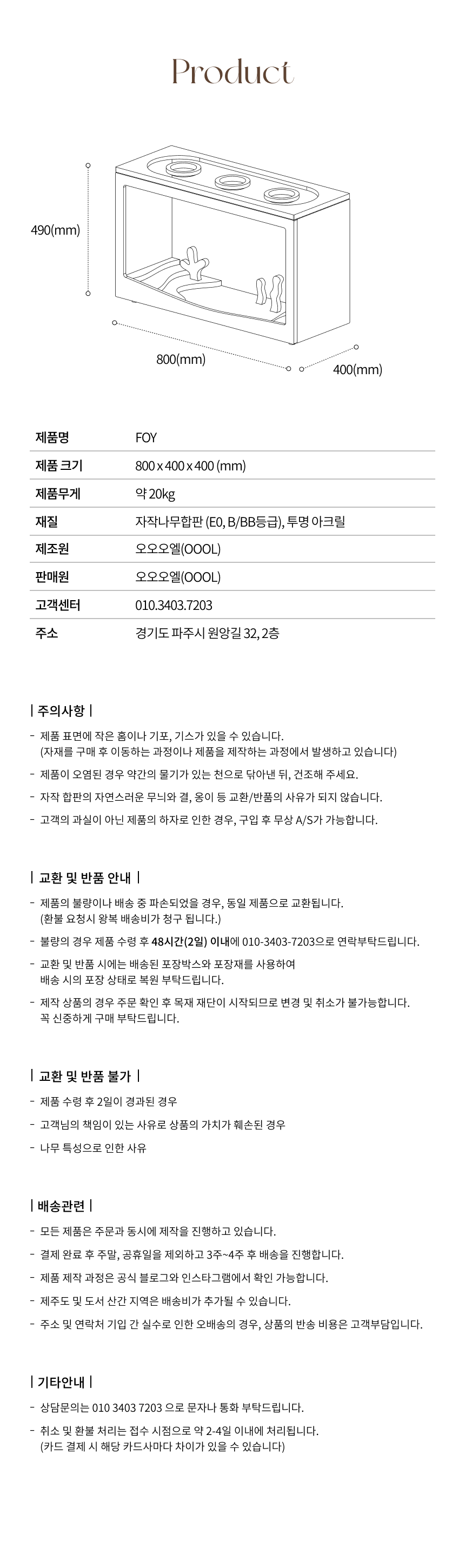 Product

490(mm)

800(mm)

400(mm)

| 제품명 | FOY |
|---|---|
| 제품 크기 | 800 x 400 x 400 (mm) |
| 제품무게 | 약 20kg |
| 재질 | 자작나무합판 (E0, B/BB등급), 투명 아크릴 |
| 제조원 | 오오오엘(OOOL) |
| 판매원 | 오오오엘(OOOL) |
| 고객센터 | 010.3403.7203 |
| 주소 | 경기도 파주시 원앙길 32, 2층 |

| 주의사항 |

- 제품 표면에 작은 홈이나 기포, 기스가 있을 수 있습니다. (자재를 구매 후 이동하는 과정이나 제품을 제작하는 과정에서 발생하고 있습니다)
- 제품이 오염된 경우 약간의 물기가 있는 천으로 닦아낸 뒤, 건조해 주세요.
- 자작 합판의 자연스러운 무늬와 결, 옹이 등 교환/반품의 사유가 되지 않습니다.
- 고객의 과실이 아닌 제품의 하자로 인한 경우, 구입 후 무상 A/S가 가능합니다.

| 교환 및 반품 안내 |

- 제품의 불량이나 배송 중 파손되었을 경우, 동일 제품으로 교환됩니다. (환불 요청시 왕복 배송비가 청구 됩니다.)
- 불량의 경우 제품 수령 후 48시간(2일) 이내에 010-3403-7203으로 연락부탁드립니다.
- 교환 및 반품 시에는 배송된 포장박스와 포장재를 사용하여 배송 시의 포장 상태로 복원 부탁드립니다.
- 제작 상품의 경우 주문 확인 후 목재 재단이 시작되므로 변경 및 취소가 불가능합니다. 꼭 신중하게 구매 부탁드립니다.

| 교환 및 반품 불가 |

- 제품 수령 후 2일이 경과된 경우
- 고객님의 책임이 있는 사유로 상품의 가치가 훼손된 경우
- 나무 특성으로 인한 사유

| 배송관련 |

- 모든 제품은 주문과 동시에 제작을 진행하고 있습니다.
- 결제 완료 후 주말, 공휴일을 제외하고 3주~4주 후 배송을 진행합니다.
- 제품 제작 과정은 공식 블로그와 인스타그램에서 확인 가능합니다.
- 제주도 및 도서 산간 지역은 배송비가 추가될 수 있습니다.
- 주소 및 연락처 기입 간 실수로 인한 오배송의 경우, 상품의 반송 비용은 고객부담입니다.

| 기타안내 |

- 상담문의는 010 3403 7203 으로 문자나 통화 부탁드립니다.
- 취소 및 환불 처리는 접수 시점으로 약 2-4일 이내에 처리됩니다. (카드 결제 시 해당 카드사마다 차이가 있을 수 있습니다)